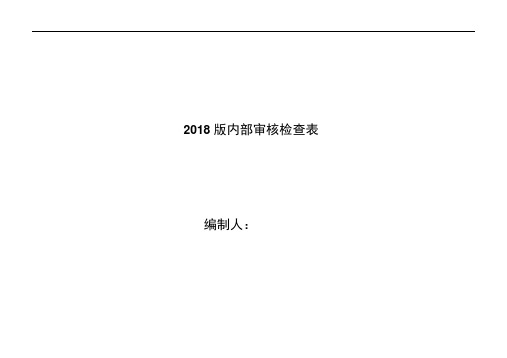 2018 版内部审核检查表

编制人：